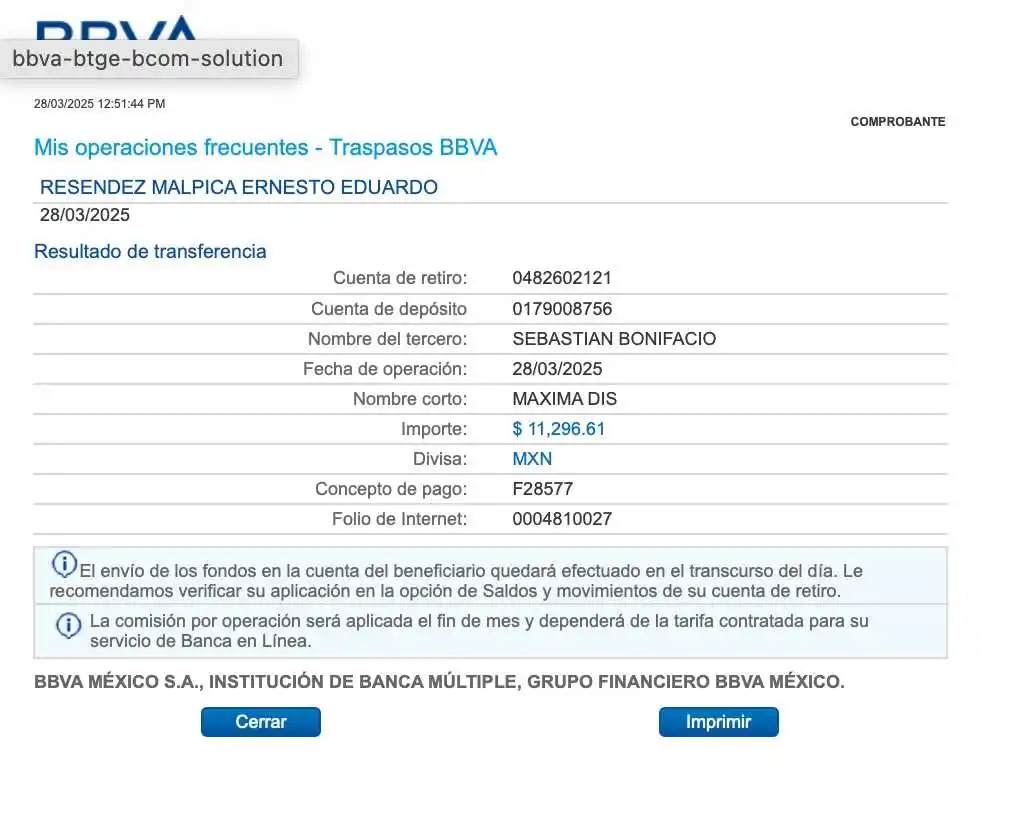 BBVA

bbva-btge-bcom-solution

28/03/2025 12:51:44 PM

COMPROBANTE

Mis operaciones frecuentes - Traspasos BBVA

RESENDEZ MALPICA ERNESTO EDUARDO
28/03/2025

Resultado de transferencia

| | |
|---|---|
| Cuenta de retiro: | 0482602121 |
| Cuenta de depósito | 0179008756 |
| Nombre del tercero: | SEBASTIAN BONIFACIO |
| Fecha de operación: | 28/03/2025 |
| Nombre corto: | MAXIMA DIS |
| Importe: | $ 11,296.61 |
| Divisa: | MXN |
| Concepto de pago: | F28577 |
| Folio de Internet: | 0004810027 |

El envío de los fondos en la cuenta del beneficiario quedará efectuado en el transcurso del día. Le recomendamos verificar su aplicación en la opción de Saldos y movimientos de su cuenta de retiro.

La comisión por operación será aplicada el fin de mes y dependerá de la tarifa contratada para su servicio de Banca en Línea.

BBVA MÉXICO S.A., INSTITUCIÓN DE BANCA MÚLTIPLE, GRUPO FINANCIERO BBVA MÉXICO.

Cerrar

Imprimir